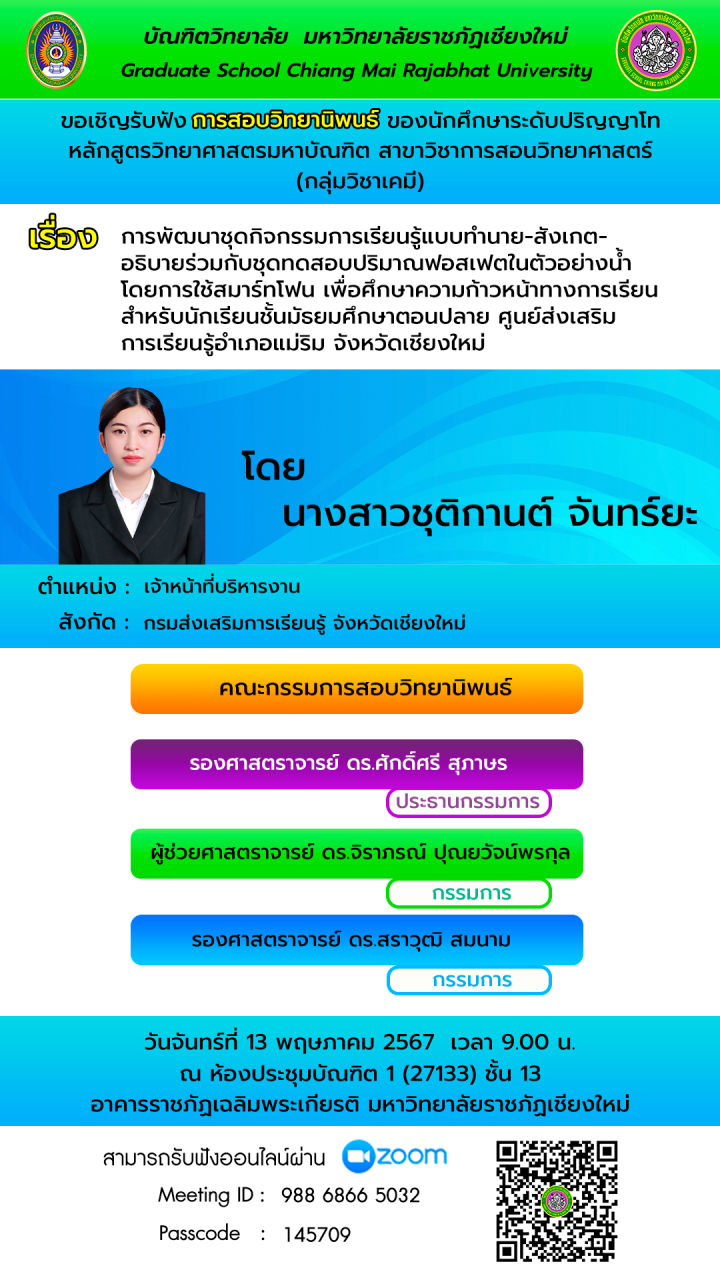 บัณฑิตวิทยาลัย มหาวิทยาลัยราชภัฏเชียงใหม่
Graduate School Chiang Mai Rajabhat University

ขอเชิญรับฟัง การสอบวิทยานิพนธ์ ของนักศึกษาระดับปริญญาโท หลักสูตรวิทยาศาสตรมหาบัณฑิต สาขาวิชาการสอนวิทยาศาสตร์ (กลุ่มวิชาเคมี)

เรื่อง การพัฒนาชุดกิจกรรมการเรียนรู้แบบทำนาย-สังเกต-อธิบายร่วมกับชุดทดสอบปริมาณฟอสเฟตในตัวอย่างน้ำ โดยการใช้สมาร์ทโฟน เพื่อศึกษาความก้าวหน้าทางการเรียน สำหรับนักเรียนชั้นมัธยมศึกษาตอนปลาย ศูนย์ส่งเสริมการเรียนรู้อำเภอแม่ริม จังหวัดเชียงใหม่

โดย
นางสาวชุติกานต์ จันทร์ยะ

ตำแหน่ง : เจ้าหน้าที่บริหารงาน
สังกัด : กรมส่งเสริมการเรียนรู้ จังหวัดเชียงใหม่

คณะกรรมการสอบวิทยานิพนธ์

รองศาสตราจารย์ ดร.ศักดิ์ศรี สุภาษร
ประธานกรรมการ

ผู้ช่วยศาสตราจารย์ ดร.จิราภรณ์ ปุณยวัจน์พรกุล
กรรมการ

รองศาสตราจารย์ ดร.สราวุฒิ สมนาม
กรรมการ

วันจันทร์ที่ 13 พฤษภาคม 2567 เวลา 9.00 น.
ณ ห้องประชุมบัณฑิต 1 (27133) ชั้น 13
อาคารราชภัฏเฉลิมพระเกียรติ มหาวิทยาลัยราชภัฏเชียงใหม่

สามารถรับฟังออนไลน์ผ่าน zoom
Meeting ID : 988 6866 5032
Passcode : 145709